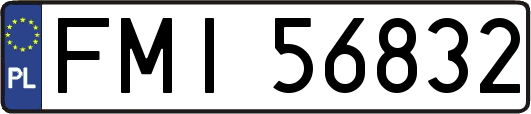 PL
FMI 56832